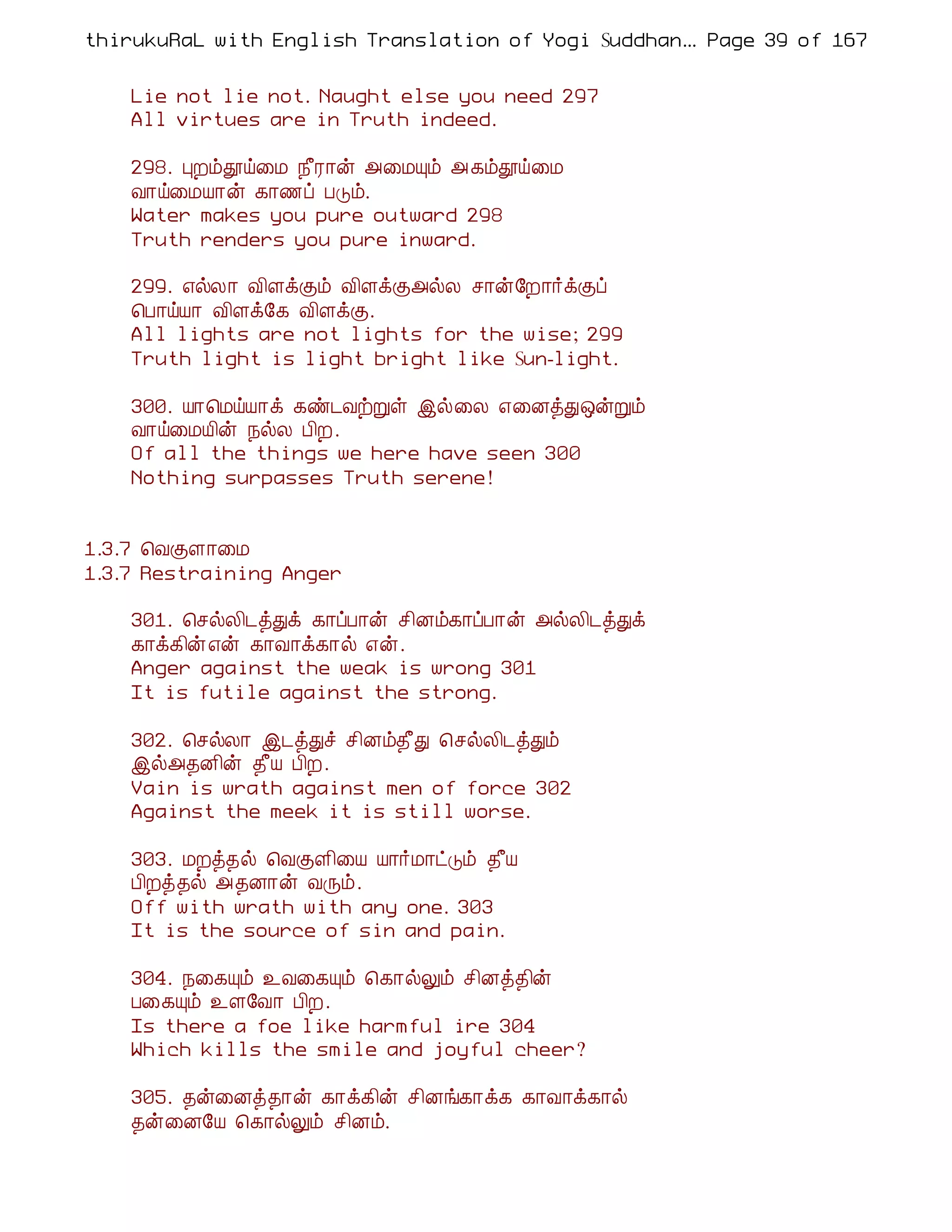 thirukuRaL with English Translation of Yogi Suddhan... Page 39 of 167

Lie not lie not. Naught else you need 297
All virtues are in Truth indeed.

298. புறம்தூய்மை நீரான் அமையும் அகம்தூய்மை
வாய்மையான் காணப் படும்.
Water makes you pure outward 298
Truth renders you pure inward.

299. எல்லா விளக்கும் விளக்குஅல்ல சான்றோர்க்குப்
பொய்யா விளக்கே விளக்கு.
All lights are not lights for the wise; 299
Truth light is light bright like Sun-light.

300. யாமெய்யாக் கண்டவற்றுள் இல்லை எனைத்துஒன்றும்
வாய்மையின் நல்ல பிற.
Of all the things we here have seen 300
Nothing surpasses Truth serene!

1.3.7 வெகுளாமை
1.3.7 Restraining Anger

301. செல்லிடத்துக் காப்பான் சினம்காப்பான் அல்லிடத்துக்
காக்கின்என் காவாக்கால் என்.
Anger against the weak is wrong 301
It is futile against the strong.

302. செல்லா இடத்துச் சினம்தீது செல்லிடத்தும்
இல்அதனின் தீய பிற.
Vain is wrath against men of force 302
Against the meek it is still worse.

303. மறத்தல் வெகுளியை யார்மாட்டும் தீய
பிறத்தல் அதனான் வரும்.
Off with wrath with any one. 303
It is the source of sin and pain.

304. நகையும் உவகையும் கொல்லும் சினத்தின்
பகையும் உளவோ பிற.
Is there a foe like harmful ire 304
Which kills the smile and joyful cheer?

305. தன்னைத்தான் காக்கின் சினங்காக்க காவாக்கால்
தன்னையே கொல்லும் சினம்.